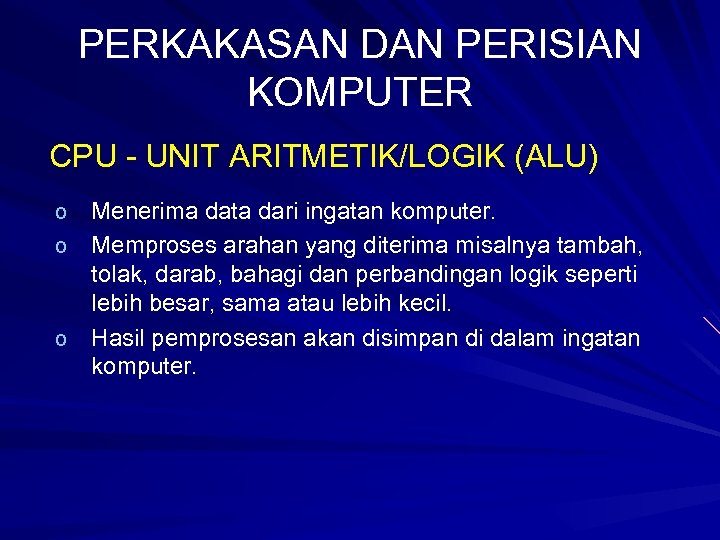 PERKAKASAN DAN PERISIAN KOMPUTER

CPU - UNIT ARITMETIK/LOGIK (ALU)

o Menerima data dari ingatan komputer.

o Memproses arahan yang diterima misalnya tambah, tolak, darab, bahagi dan perbandingan logik seperti lebih besar, sama atau lebih kecil.

o Hasil pemprosesan akan disimpan di dalam ingatan komputer.